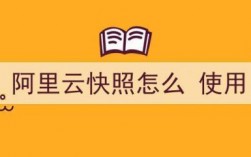 阿里云快照怎么 使用